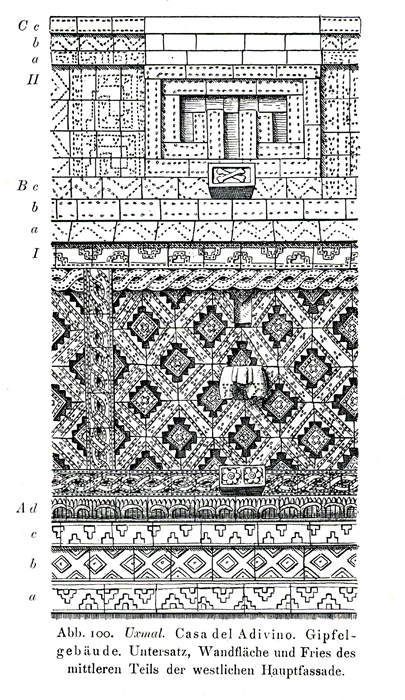 C c
b
a
II
B c
b
a
I
A d
c
b
a

Abb. 100. Uxmal. Casa del Adivino. Gipfelgebäude. Untersatz, Wandfläche und Fries des mittleren Teils der westlichen Hauptfassade.